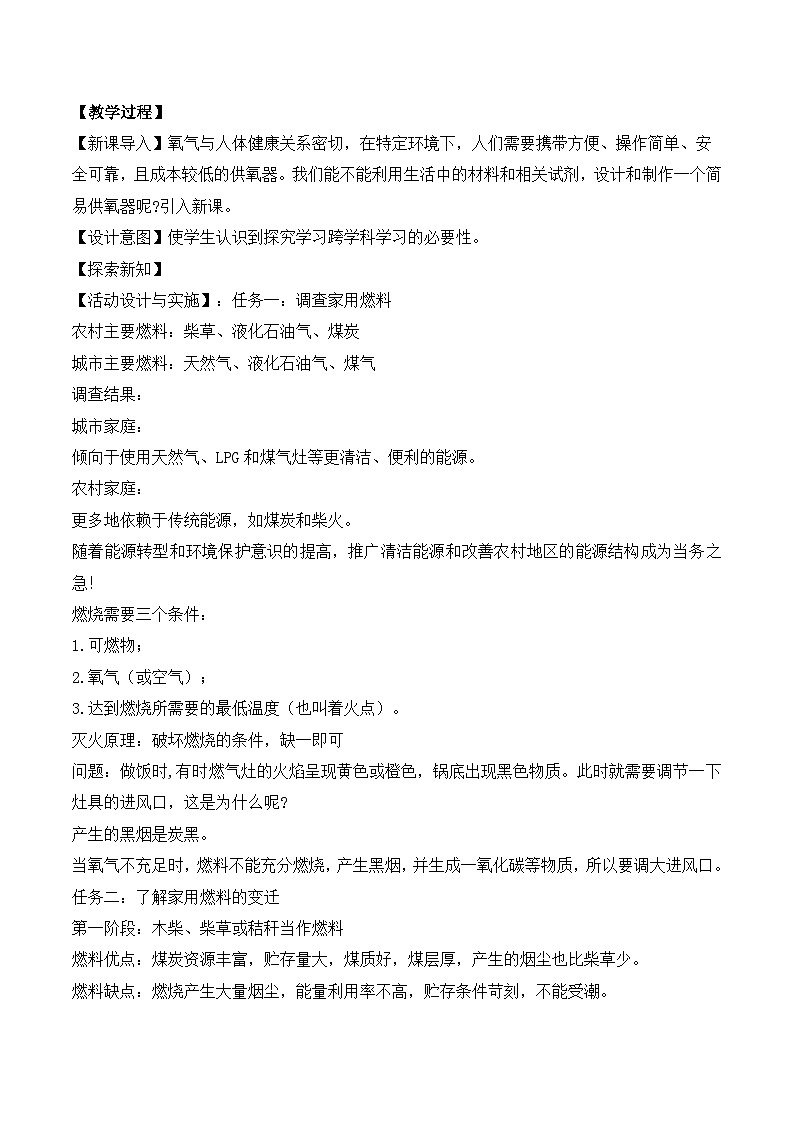 【教学过程】

【新课导入】氧气与人体健康关系密切，在特定环境下，人们需要携带方便、操作简单、安全可靠，且成本较低的供氧器。我们能不能利用生活中的材料和相关试剂，设计和制作一个简易供氧器呢?引入新课。

【设计意图】使学生认识到探究学习跨学科学习的必要性。

【探索新知】

【活动设计与实施】：任务一：调查家用燃料

农村主要燃料：柴草、液化石油气、煤炭

城市主要燃料：天然气、液化石油气、煤气

调查结果：

城市家庭：

倾向于使用天然气、LPG和煤气灶等更清洁、便利的能源。

农村家庭：

更多地依赖于传统能源，如煤炭和柴火。

随着能源转型和环境保护意识的提高，推广清洁能源和改善农村地区的能源结构成为当务之急!

燃烧需要三个条件：

1.可燃物；

2.氧气（或空气）；

3.达到燃烧所需要的最低温度（也叫着火点）。

灭火原理：破坏燃烧的条件，缺一即可

问题：做饭时,有时燃气灶的火焰呈现黄色或橙色，锅底出现黑色物质。此时就需要调节一下灶具的进风口，这是为什么呢?

产生的黑烟是炭黑。

当氧气不充足时，燃料不能充分燃烧，产生黑烟，并生成一氧化碳等物质，所以要调大进风口。

任务二：了解家用燃料的变迁

第一阶段：木柴、柴草或秸秆当作燃料

燃料优点：煤炭资源丰富，贮存量大，煤质好，煤层厚，产生的烟尘也比柴草少。

燃料缺点：燃烧产生大量烟尘，能量利用率不高，贮存条件苛刻，不能受潮。